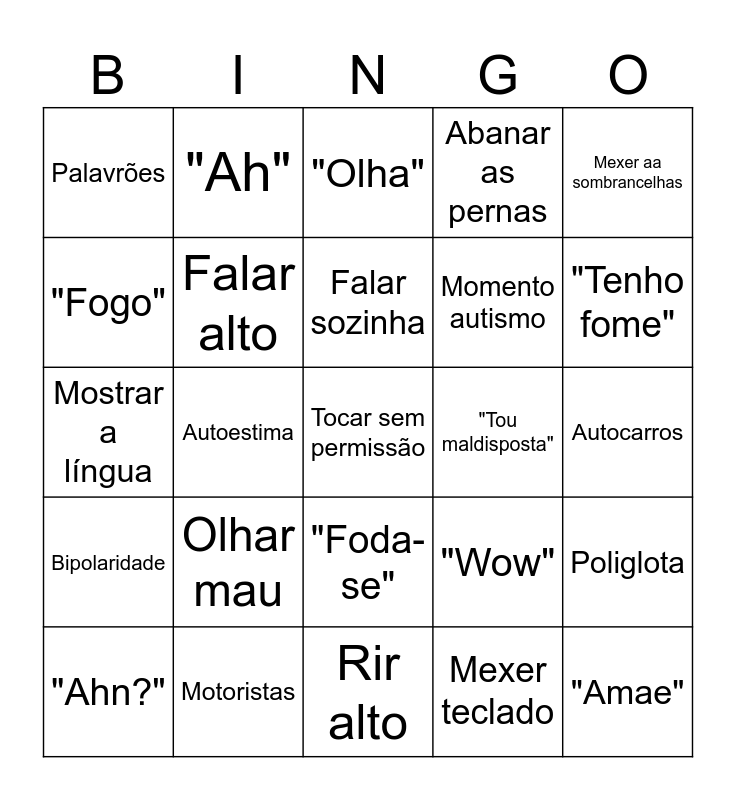 | B | I | N | G | O |
|---|---|---|---|---|
| Palavrões | "Ah" | "Olha" | Abanar as pernas | Mexer aa sombrancelhas |
| "Fogo" | Falar alto | Falar sozinha | Momento autismo | "Tenho fome" |
| Mostrar a língua | Autoestima | Tocar sem permissão | "Tou maldisposta" | Autocarros |
| Bipolaridade | Olhar mau | "Foda-se" | "Wow" | Poliglota |
| "Ahn?" | Motoristas | Rir alto | Mexer teclado | "Amae" |